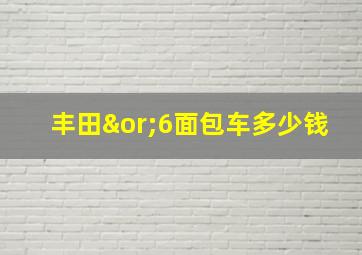 丰田&or;6面包车多少钱